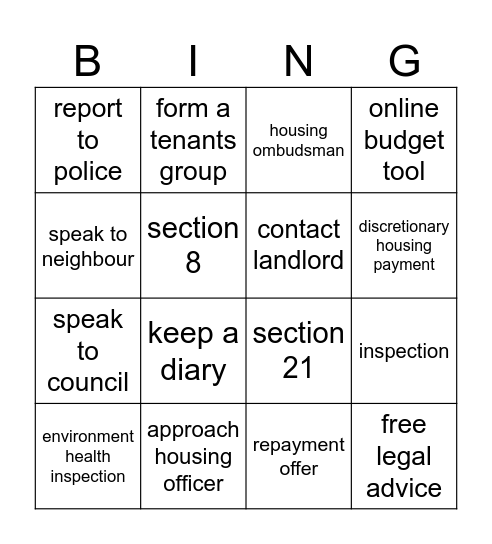 | B | I | N | G |
|---|---|---|---|
| report to police | form a tenants group | housing ombudsman | online budget tool |
| speak to neighbour | section 8 | contact landlord | discretionary housing payment |
| speak to council | keep a diary | section 21 | inspection |
| environment health inspection | approach housing officer | repayment offer | free legal advice |